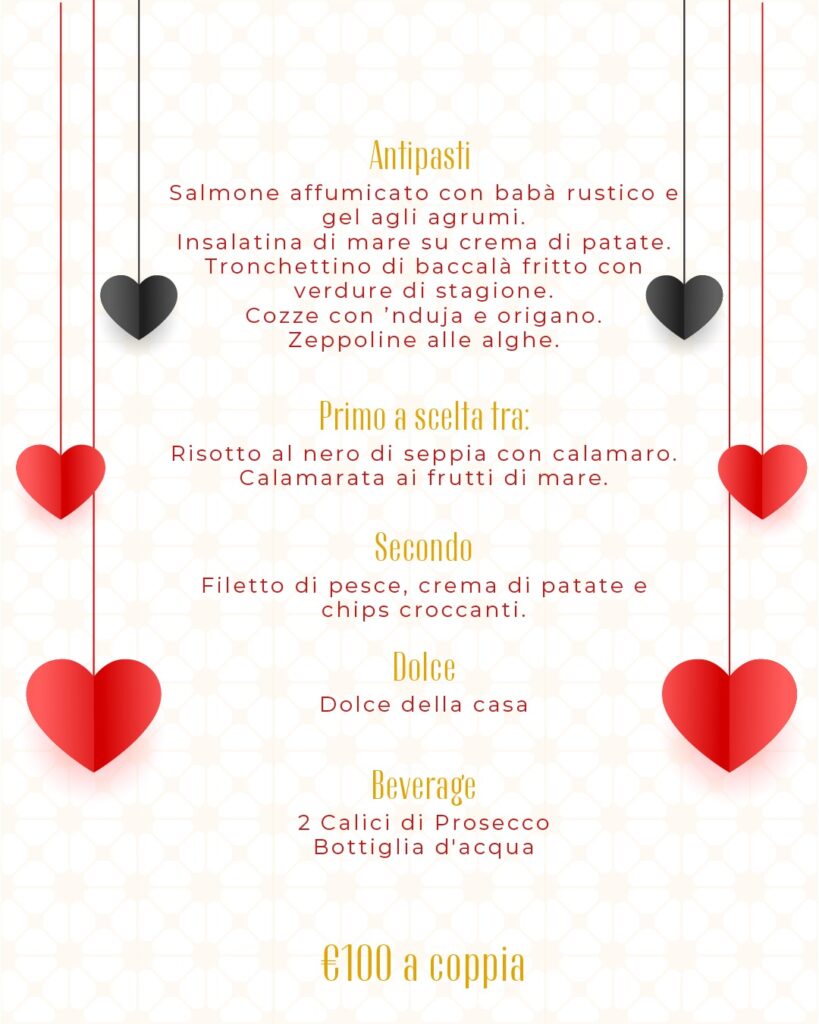 Antipasti

Salmone affumicato con babà rustico e gel agli agrumi.
Insalatina di mare su crema di patate.
Tronchettino di baccalà fritto con verdure di stagione.
Cozze con 'nduja e origano.
Zeppoline alle alghe.

Primo a scelta tra:

Risotto al nero di seppia con calamaro.
Calamarata ai frutti di mare.

Secondo

Filetto di pesce, crema di patate e chips croccanti.

Dolce

Dolce della casa

Beverage

2 Calici di Prosecco
Bottiglia d'acqua

€100 a coppia